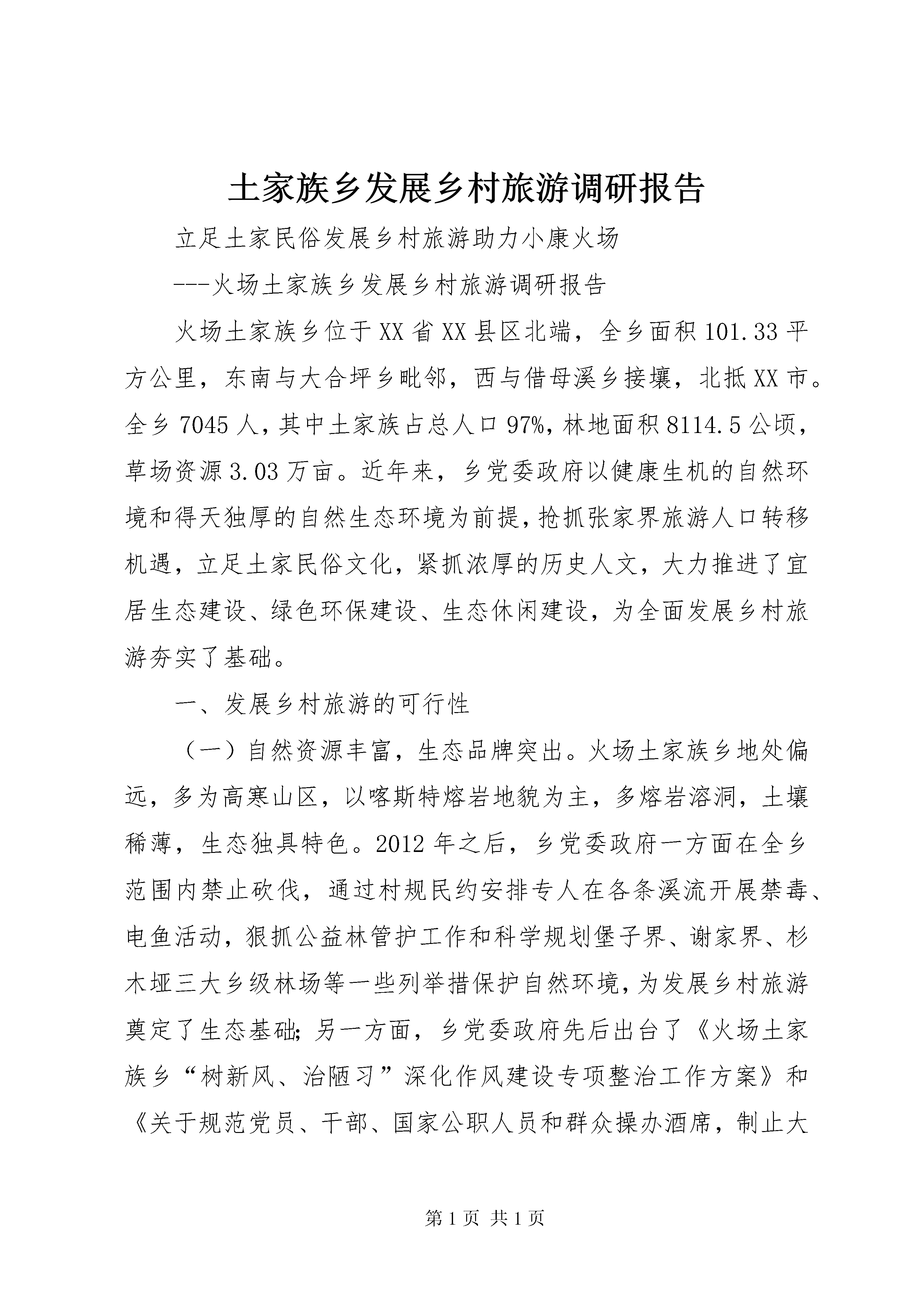 土家族乡发展乡村旅游调研报告

立足土家民俗发展乡村旅游助力小康火场

---火场土家族乡发展乡村旅游调研报告

火场土家族乡位于XX省XX县区北端，全乡面积101.33平方公里，东南与大合坪乡毗邻，西与借母溪乡接壤，北抵XX市。全乡7045人，其中土家族占总人口97%，林地面积8114.5公顷，草场资源3.03万亩。近年来，乡党委政府以健康生机的自然环境和得天独厚的自然生态环境为前提，抢抓张家界旅游人口转移机遇，立足土家民俗文化，紧抓浓厚的历史人文，大力推进了宜居生态建设、绿色环保建设、生态休闲建设，为全面发展乡村旅游夯实了基础。

一、发展乡村旅游的可行性

（一）自然资源丰富，生态品牌突出。火场土家族乡地处偏远，多为高寒山区，以喀斯特熔岩地貌为主，多熔岩溶洞，土壤稀薄，生态独具特色。2012年之后，乡党委政府一方面在全乡范围内禁止砍伐，通过村规民约安排专人在各条溪流开展禁毒、电鱼活动，狠抓公益林管护工作和科学规划堡子界、谢家界、杉木垭三大乡级林场等一些列举措保护自然环境，为发展乡村旅游奠定了生态基础；另一方面，乡党委政府先后出台了《火场土家族乡“树新风、治陋习”深化作风建设专项整治工作方案》和《关于规范党员、干部、国家公职人员和群众操办酒席，制止大

第1页 共1页